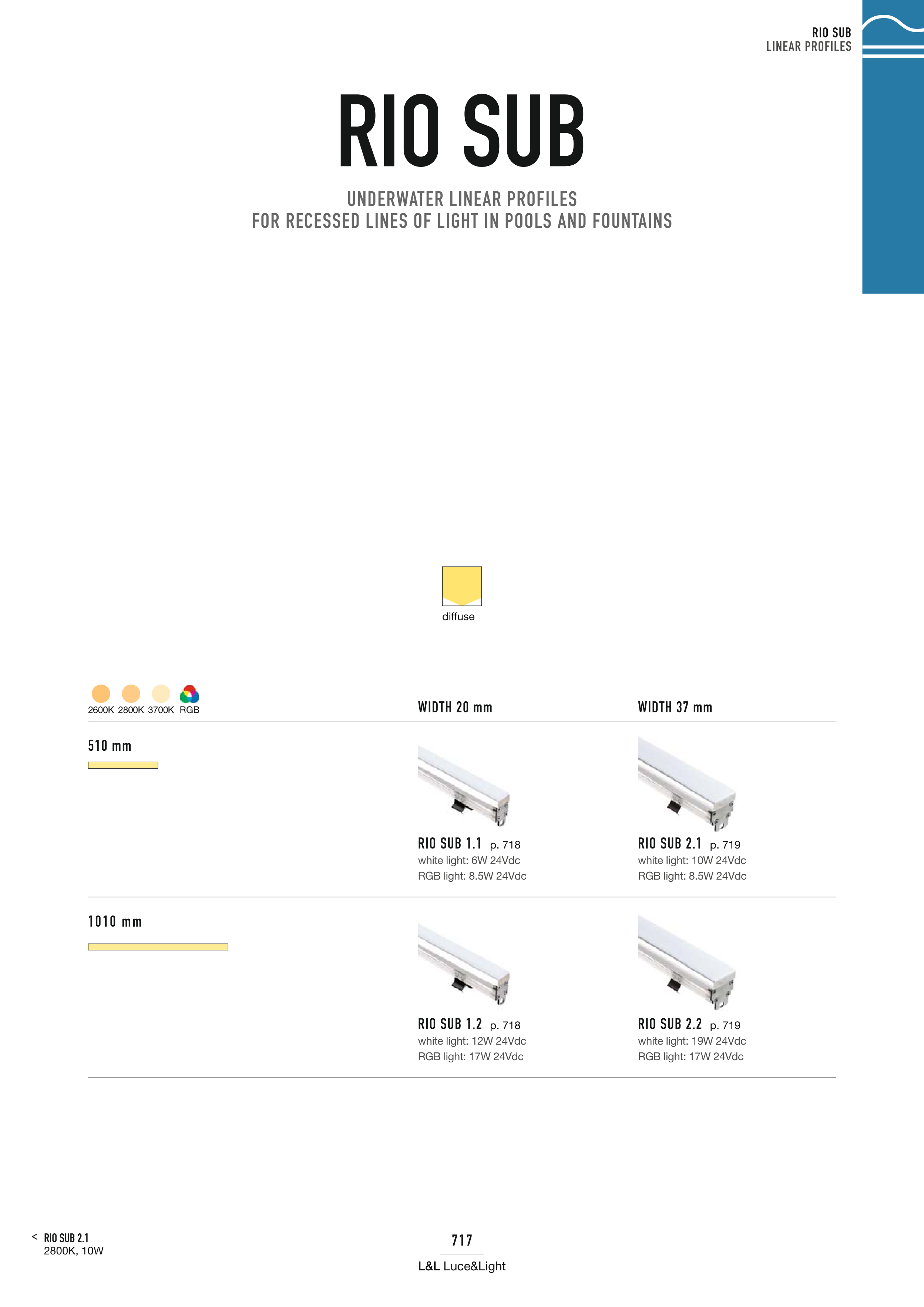 RIO SUB
LINEAR PROFILES

RIO SUB

UNDERWATER LINEAR PROFILES
FOR RECESSED LINES OF LIGHT IN POOLS AND FOUNTAINS

diffuse

2600K 2800K 3700K RGB

WIDTH 20 mm

WIDTH 37 mm

510 mm

RIO SUB 1.1 p. 718
white light: 6W 24Vdc
RGB light: 8.5W 24Vdc

RIO SUB 2.1 p. 719
white light: 10W 24Vdc
RGB light: 8.5W 24Vdc

1010 mm

RIO SUB 1.2 p. 718
white light: 12W 24Vdc
RGB light: 17W 24Vdc

RIO SUB 2.2 p. 719
white light: 19W 24Vdc
RGB light: 17W 24Vdc

< RIO SUB 2.1
2800K, 10W

717

L&L Luce&Light